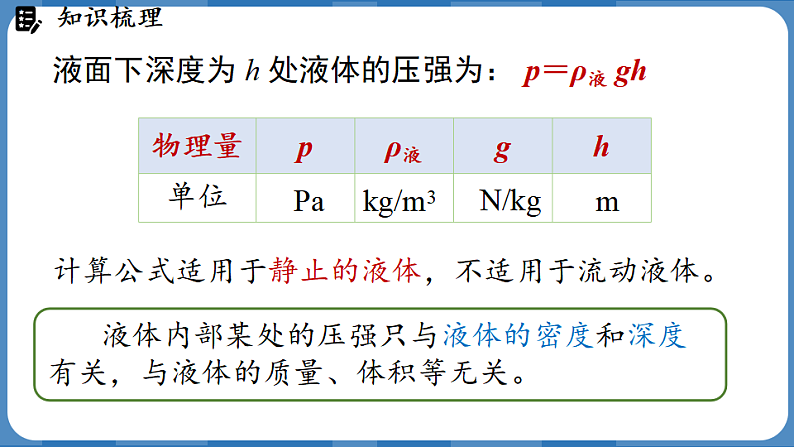 知识梳理

液面下深度为 $h$ 处液体的压强为：$p=\rho_{液}gh$

| 物理量 | $p$ | $\rho_{液}$ | $g$ | $h$ |
|---|---|---|---|---|
| 单位 | Pa | kg/m³ | N/kg | m |

计算公式适用于静止的液体，不适用于流动液体。

液体内部某处的压强只与液体的密度和深度有关，与液体的质量、体积等无关。